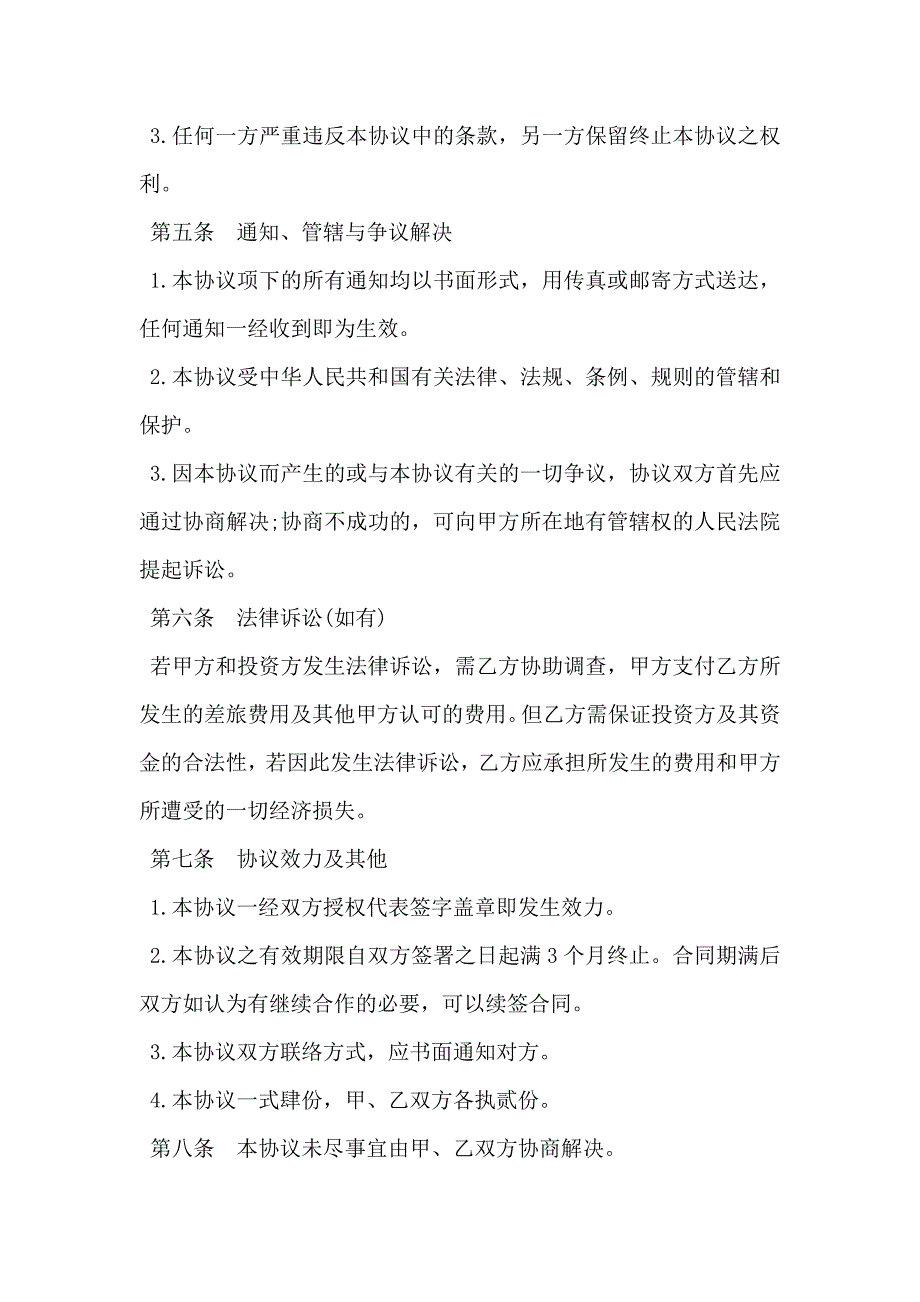 3.任何一方严重违反本协议中的条款，另一方保留终止本协议之权利。

第五条　通知、管辖与争议解决

1.本协议项下的所有通知均以书面形式，用传真或邮寄方式送达，任何通知一经收到即为生效。

2.本协议受中华人民共和国有关法律、法规、条例、规则的管辖和保护。

3.因本协议而产生的或与本协议有关的一切争议，协议双方首先应通过协商解决;协商不成功的，可向甲方所在地有管辖权的人民法院提起诉讼。

第六条　法律诉讼(如有)

若甲方和投资方发生法律诉讼，需乙方协助调查，甲方支付乙方所发生的差旅费用及其他甲方认可的费用。但乙方需保证投资方及其资金的合法性，若因此发生法律诉讼，乙方应承担所发生的费用和甲方所遭受的一切经济损失。

第七条　协议效力及其他

1.本协议一经双方授权代表签字盖章即发生效力。

2.本协议之有效期限自双方签署之日起满 3 个月终止。合同期满后双方如认为有继续合作的必要，可以续签合同。

3.本协议双方联络方式，应书面通知对方。

4.本协议一式肆份，甲、乙双方各执贰份。

第八条　本协议未尽事宜由甲、乙双方协商解决。